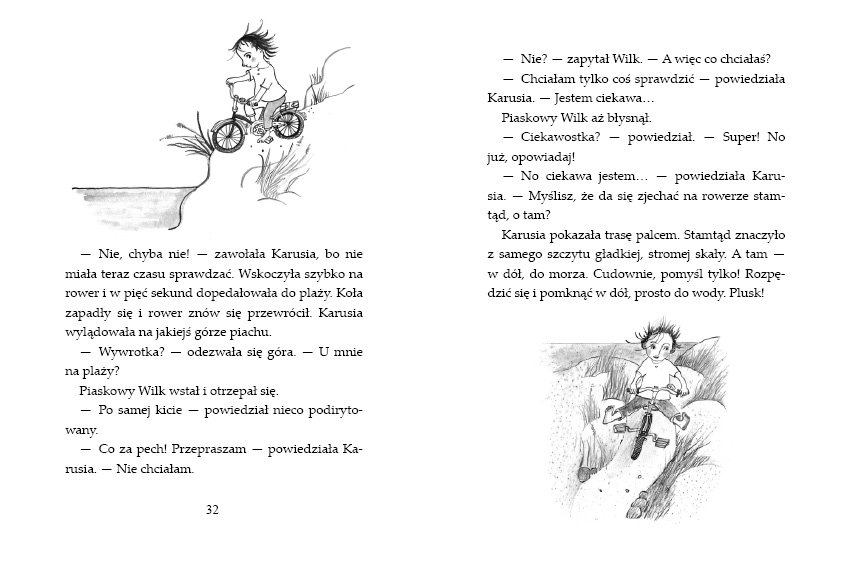 — Nie, chyba nie! — zawołała Karusia, bo nie miała teraz czasu sprawdzać. Wskoczyła szybko na rower i w pięć sekund dopedałowała do plaży. Koła zapadły się i rower znów się przewrócił. Karusia wylądowała na jakiejś górze piachu.

— Wywrotka? — odezwała się góra. — U mnie na plaży?

Piaskowy Wilk wstał i otrzepał się.

— Po samej kicie — powiedział nieco podirytowany.

— Co za pech! Przepraszam — powiedziała Karusia. — Nie chciałam.

32

— Nie? — zapytał Wilk. — A więc co chciałaś?

— Chciałam tylko coś sprawdzić — powiedziała Karusia. — Jestem ciekawa…

Piaskowy Wilk aż błysnął.

— Ciekawostka? — powiedział. — Super! No już, opowiadaj!

— No ciekawa jestem… — powiedziała Karusia. — Myślisz, że da się zjechać na rowerze stamtąd, o tam?

Karusia pokazała trasę palcem. Stamtąd znaczyło z samego szczytu gładkiej, stromej skały. A tam — w dół, do morza. Cudownie, pomyśl tylko! Rozpędzić się i pomknąć w dół, prosto do wody. Plusk!